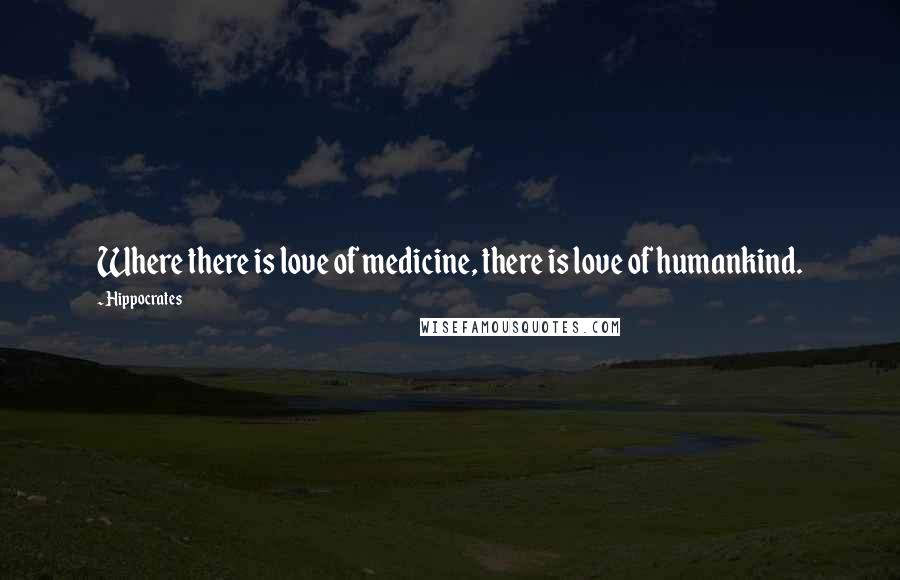 Where there is love of medicine, there is love of humankind.

Hippocrates

WISEFAMOUSQUOTES.COM